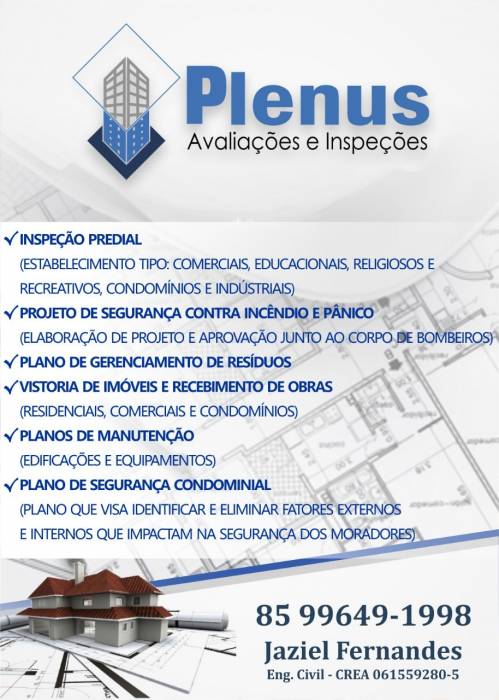 Plenus
Avaliações e Inspeções

✓ INSPEÇÃO PREDIAL
(ESTABELECIMENTO TIPO: COMERCIAIS, EDUCACIONAIS, RELIGIOSOS E RECREATIVOS, CONDOMÍNIOS E INDÚSTRIAIS)
✓ PROJETO DE SEGURANÇA CONTRA INCÊNDIO E PÂNICO
(ELABORAÇÃO DE PROJETO E APROVAÇÃO JUNTO AO CORPO DE BOMBEIROS)
✓ PLANO DE GERENCIAMENTO DE RESÍDUOS
✓ VISTORIA DE IMÓVEIS E RECEBIMENTO DE OBRAS
(RESIDENCIAIS, COMERCIAIS E CONDOMÍNIOS)
✓ PLANOS DE MANUTENÇÃO
(EDIFICAÇÕES E EQUIPAMENTOS)
✓ PLANO DE SEGURANÇA CONDOMINIAL
(PLANO QUE VISA IDENTIFICAR E ELIMINAR FATORES EXTERNOS E INTERNOS QUE IMPACTAM NA SEGURANÇA DOS MORADORES)

85 99649-1998
Jaziel Fernandes
Eng. Civil - CREA 061559280-5